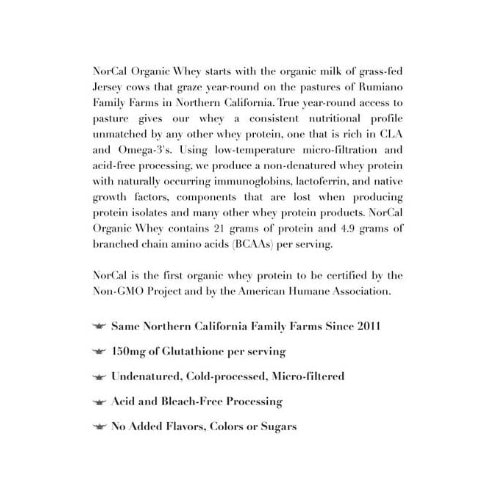 NorCal Organic Whey starts with the organic milk of grass-fed Jersey cows that graze year-round on the pastures of Rumiano Family Farms in Northern California. True year-round access to pasture gives our whey a consistent nutritional profile unmatched by any other whey protein, one that is rich in CLA and Omega-3's. Using low-temperature micro-filtration and acid-free processing, we produce a non-denatured whey protein with naturally occurring immunoglobins, lactoferrin, and native growth factors, components that are lost when producing protein isolates and many other whey protein products. NorCal Organic Whey contains 21 grams of protein and 4.9 grams of branched chain amino acids (BCAAs) per serving.

NorCal is the first organic whey protein to be certified by the Non-GMO Project and by the American Humane Association.

Same Northern California Family Farms Since 2011

150mg of Glutathione per serving

Undenatured, Cold-processed, Micro-filtered

Acid and Bleach-Free Processing

No Added Flavors, Colors or Sugars